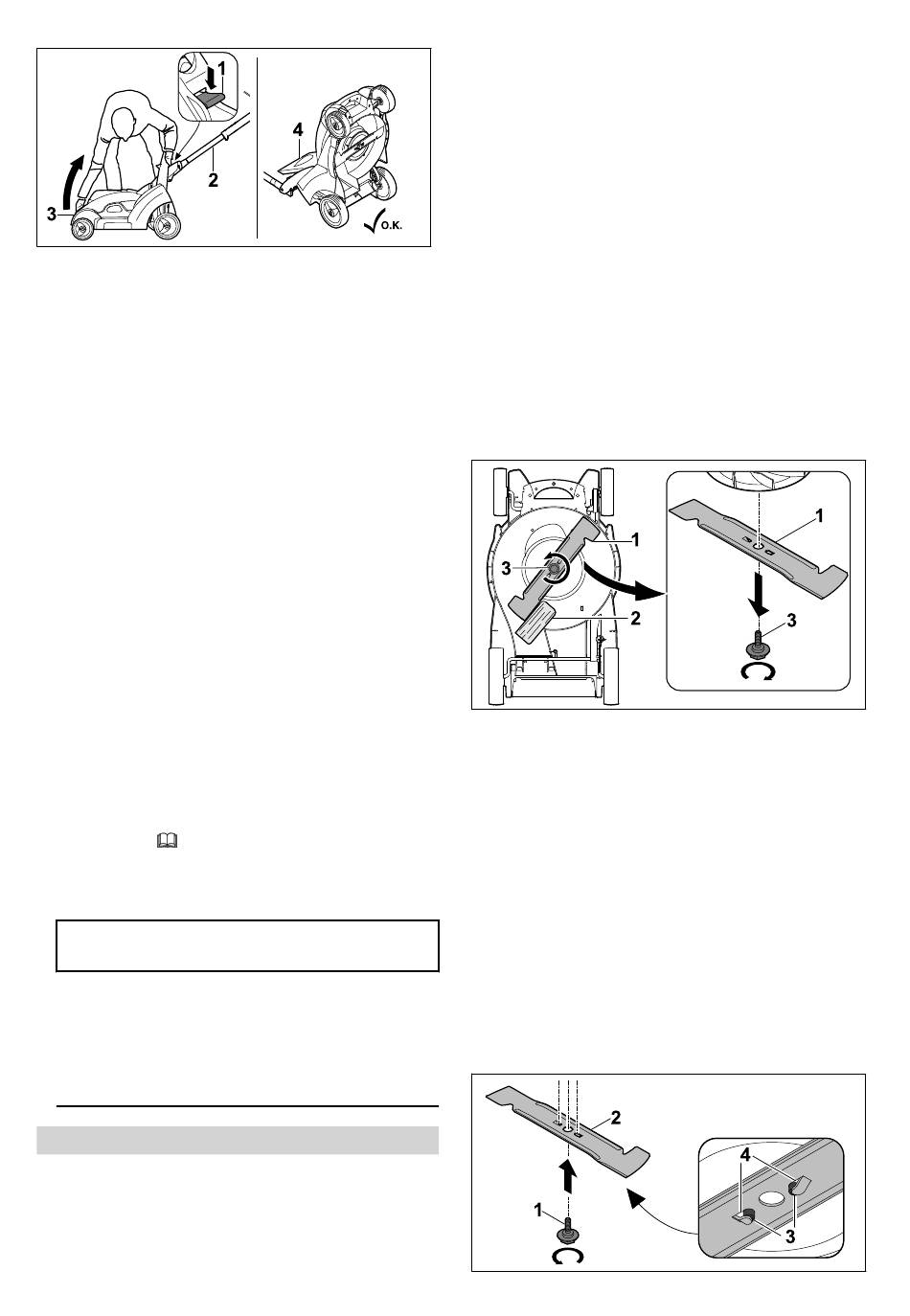 1
2
3
4
O.K.

1
3
2
1
3

2
1
4
3